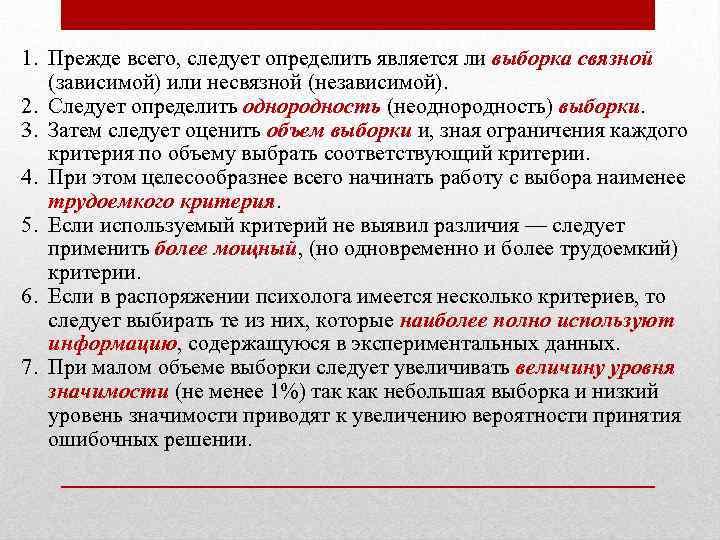 1. Прежде всего, следует определить является ли выборка связной (зависимой) или несвязной (независимой).
2. Следует определить однородность (неоднородность) выборки.
3. Затем следует оценить объем выборки и, зная ограничения каждого критерия по объему выбрать соответствующий критерии.
4. При этом целесообразнее всего начинать работу с выбора наименее трудоемкого критерия.
5. Если используемый критерий не выявил различия — следует применить более мощный, (но одновременно и более трудоемкий) критерии.
6. Если в распоряжении психолога имеется несколько критериев, то следует выбирать те из них, которые наиболее полно используют информацию, содержащуюся в экспериментальных данных.
7. При малом объеме выборки следует увеличивать величину уровня значимости (не менее 1%) так как небольшая выборка и низкий уровень значимости приводят к увеличению вероятности принятия ошибочных решении.